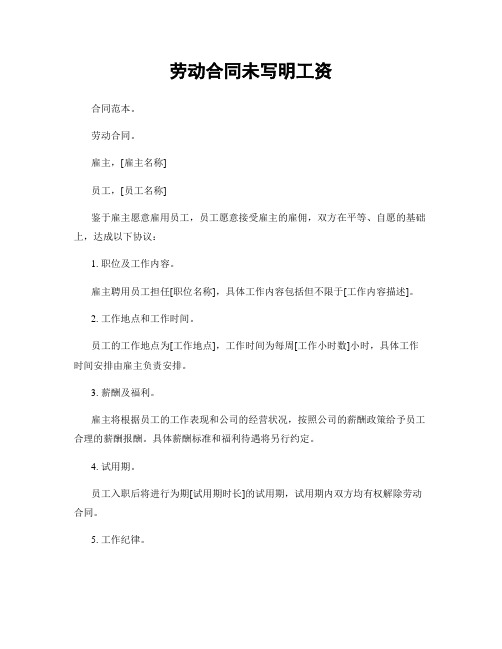 劳动合同未写明工资

合同范本。

劳动合同。

雇主，[雇主名称]

员工，[员工名称]

鉴于雇主愿意雇用员工，员工愿意接受雇主的雇佣，双方在平等、自愿的基础上，达成以下协议：

1. 职位及工作内容。

雇主聘用员工担任[职位名称]，具体工作内容包括但不限于[工作内容描述]。

2. 工作地点和工作时间。

员工的工作地点为[工作地点]，工作时间为每周[工作小时数]小时，具体工作时间安排由雇主负责安排。

3. 薪酬及福利。

雇主将根据员工的工作表现和公司的经营状况，按照公司的薪酬政策给予员工合理的薪酬报酬。具体薪酬标准和福利待遇将另行约定。

4. 试用期。

员工入职后将进行为期[试用期时长]的试用期，试用期内双方均有权解除劳动合同。

5. 工作纪律。